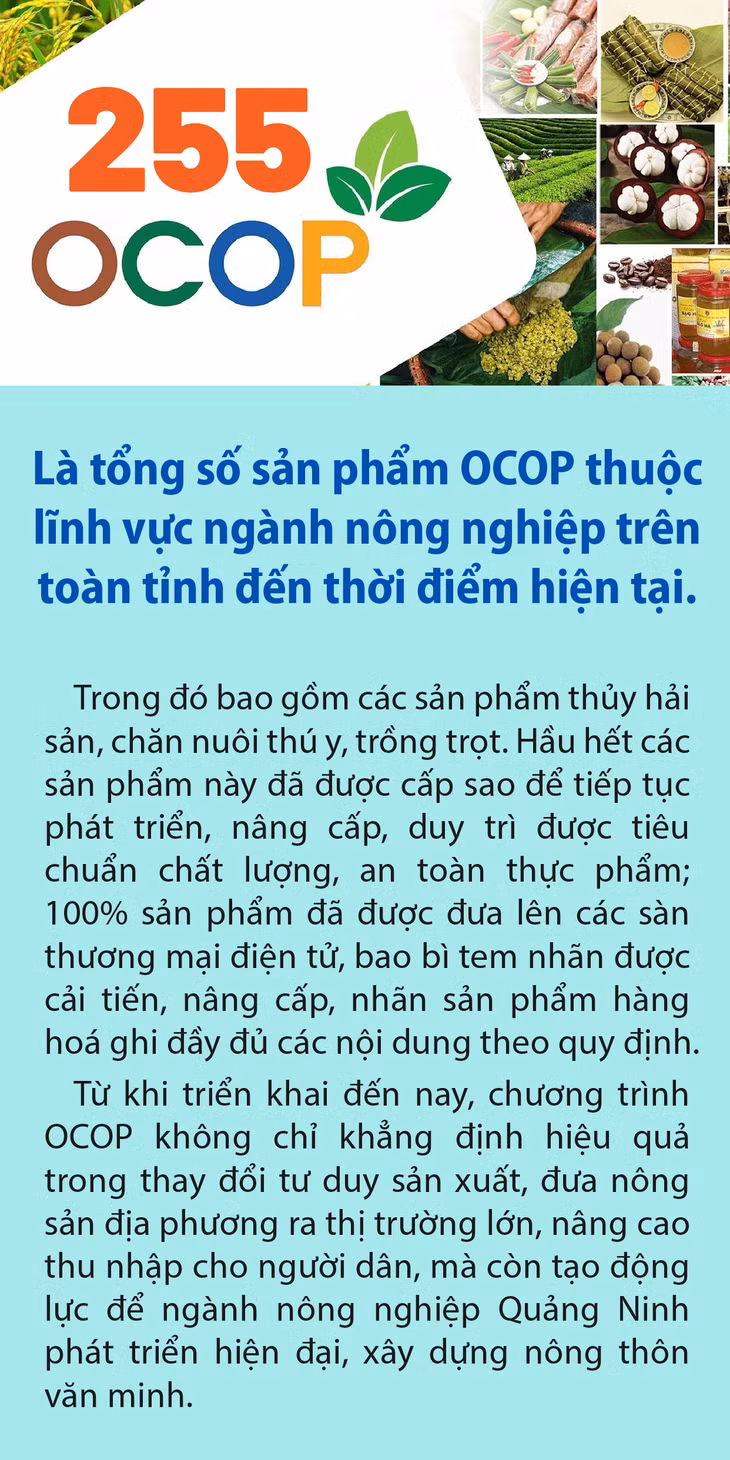 255
OCOP

Là tổng số sản phẩm OCOP thuộc lĩnh vực ngành nông nghiệp trên toàn tỉnh đến thời điểm hiện tại.

Trong đó bao gồm các sản phẩm thủy hải sản, chăn nuôi thú y, trồng trọt. Hầu hết các sản phẩm này đã được cấp sao để tiếp tục phát triển, nâng cấp, duy trì được tiêu chuẩn chất lượng, an toàn thực phẩm; 100% sản phẩm đã được đưa lên các sàn thương mại điện tử, bao bì tem nhãn được cải tiến, nâng cấp, nhãn sản phẩm hàng hoá ghi đầy đủ các nội dung theo quy định.

Từ khi triển khai đến nay, chương trình OCOP không chỉ khẳng định hiệu quả trong thay đổi tư duy sản xuất, đưa nông sản địa phương ra thị trường lớn, nâng cao thu nhập cho người dân, mà còn tạo động lực để ngành nông nghiệp Quảng Ninh phát triển hiện đại, xây dựng nông thôn văn minh.